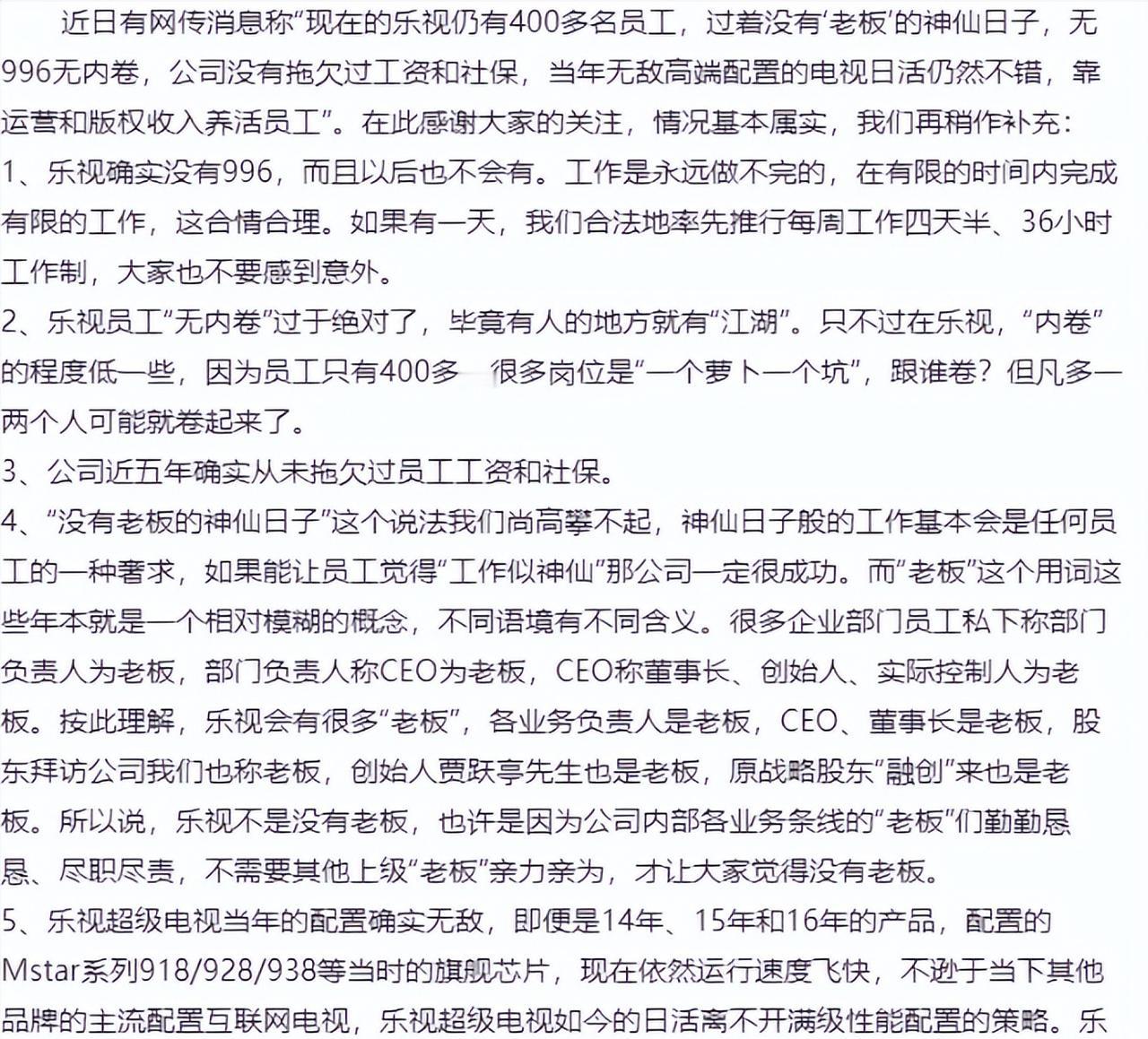 近日有网传消息称“现在的乐视仍有400多名员工，过着没有‘老板’的神仙日子，无996无内卷，公司没有拖欠过工资和社保，当年无敌高端配置的电视日活仍然不错，靠运营和版权收入养活员工”。在此感谢大家的关注，情况基本属实，我们再稍作补充：

1、乐视确实没有996，而且以后也不会有。工作是永远做不完的，在有限的时间内完成有限的工作，这合情合理。如果有一天，我们合法地率先推行每周工作四天半、36小时工作制，大家也不要感到意外。

2、乐视员工“无内卷”过于绝对了，毕竟有人的地方就有“江湖”。只不过在乐视，“内卷”的程度低一些，因为员工只有400多 很多岗位是“一个萝卜一个坑”，跟谁卷？但凡多一两个人可能就卷起来了。

3、公司近五年确实从未拖欠过员工工资和社保。

4、“没有老板的神仙日子”这个说法我们尚高攀不起，神仙日子般的工作基本会是任何员工的一种奢求，如果能让员工觉得“工作似神仙”那公司一定很成功。而“老板”这个用词这些年本就是一个相对模糊的概念，不同语境有不同含义。很多企业部门员工私下称部门负责人为老板，部门负责人称CEO为老板，CEO称董事长、创始人、实际控制人为老板。按此理解，乐视会有很多“老板”，各业务负责人是老板，CEO、董事长是老板，股东拜访公司我们也称老板，创始人贾跃亭先生也是老板，原战略股东“融创”来也是老板。所以说，乐视不是没有老板，也许是因为公司内部各业务条线的“老板”们勤勤恳恳、尽职尽责，不需要其他上级“老板”亲力亲为，才让大家觉得没有老板。

5、乐视超级电视当年的配置确实无敌，即便是14年、15年和16年的产品，配置的Mstar系列918/928/938等当时的旗舰芯片，现在依然运行速度飞快，不逊于当下其他品牌的主流配置互联网电视，乐视超级电视如今的日活离不开满级性能配置的策略。乐